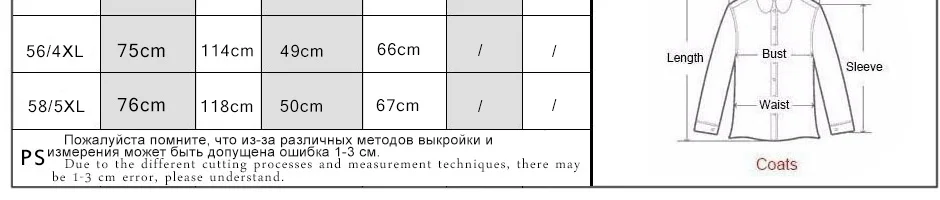 | 56/4XL | 75cm | 114cm | 49cm | 66cm | / | / |
|---|---|---|---|---|---|---|
| 58/5XL | 76cm | 118cm | 50cm | 67cm | / | / |

PS Пожалуйста помните, что из-за различных методов выкройки и измерения может быть допущена ошибка 1-3 см.
Due to the different cutting processes and measurement techniques, there may be 1-3 cm error, please understand.

Length
Bust
Sleeve
Waist
Coats